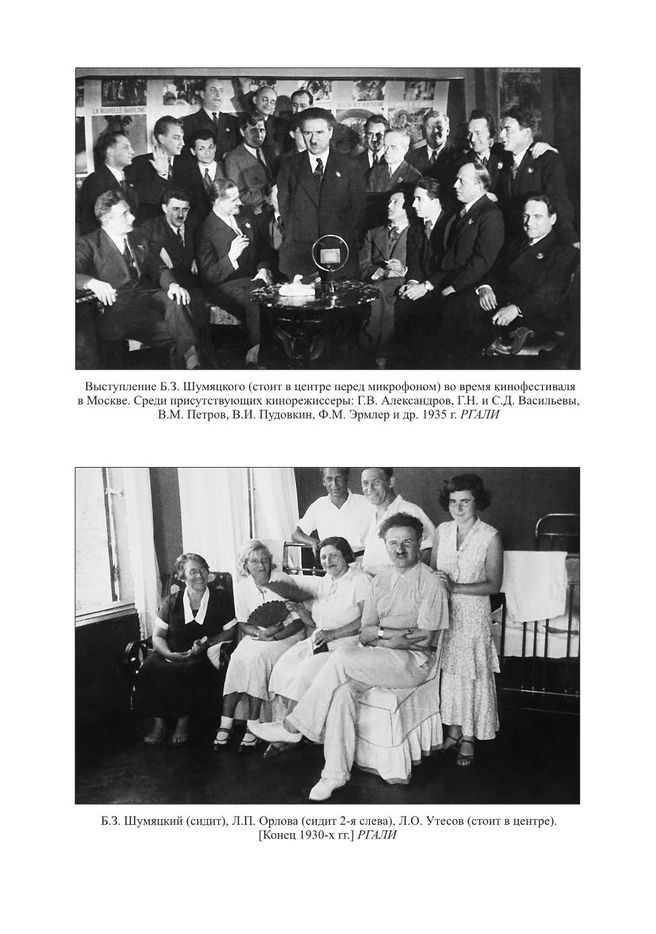 Выступление Б.З. Шумяцкого (стоит в центре перед микрофоном) во время кинофестиваля в Москве. Среди присутствующих кинорежиссеры: Г.В. Александров, Г.Н. и С.Д. Васильевы, В.М. Петров, В.И. Пудовкин, Ф.М. Эрмлер и др. 1935 г. РГАЛИ

Б.З. Шумяцкий (сидит), Л.П. Орлова (сидит 2-я слева), Л.О. Утесов (стоит в центре). [Конец 1930-х гг.] РГАЛИ